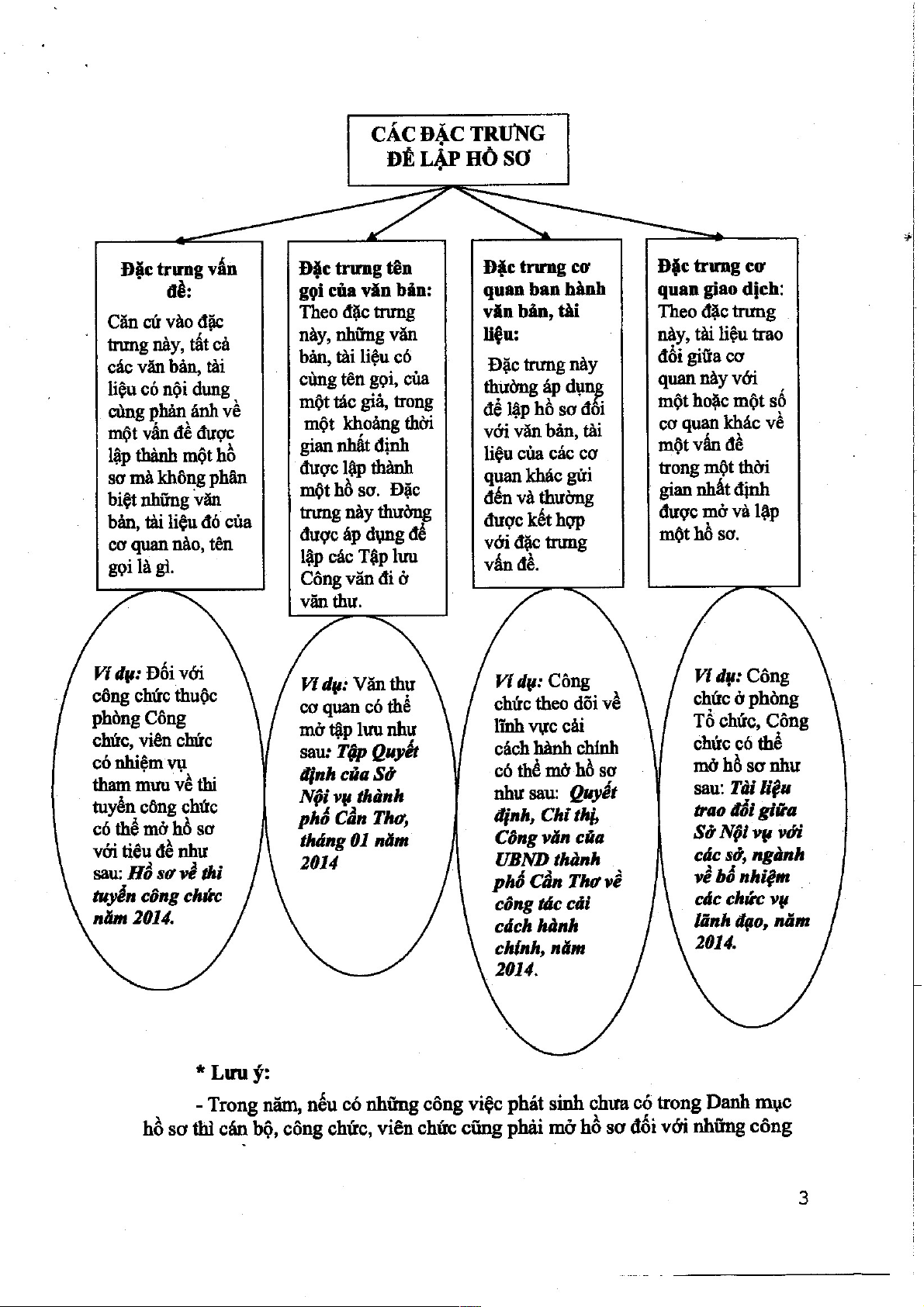 CÁC ĐẶC TRƯNG
ĐỂ LẬP HỒ SƠ

Đặc trưng vấn đề:
Căn cứ vào đặc trưng này, tất cả các văn bản, tài liệu có nội dung cùng phản ánh về một vấn đề được lập thành một hồ sơ mà không phân biệt những văn bản, tài liệu đó của cơ quan nào, tên gọi là gì.

Đặc trưng tên gọi của văn bản:
Theo đặc trưng này, những văn bản, tài liệu có cùng tên gọi, của một tác giả, trong một khoảng thời gian nhất định được lập thành một hồ sơ. Đặc trưng này thường được áp dụng để lập các Tập lưu Công văn đi ở văn thư.

Đặc trưng cơ quan ban hành văn bản, tài liệu:
Đặc trưng này thường áp dụng để lập hồ sơ đối với văn bản, tài liệu của các cơ quan khác gửi đến và thường được kết hợp với đặc trưng vấn đề.

Đặc trưng cơ quan giao dịch:
Theo đặc trưng này, tài liệu trao đổi giữa cơ quan này với một hoặc một số cơ quan khác về một vấn đề trong một thời gian nhất định được mở và lập một hồ sơ.

Ví dụ: Đối với công chức thuộc phòng Công chức, viên chức có nhiệm vụ tham mưu về thi tuyển công chức có thể mở hồ sơ với tiêu đề như sau: Hồ sơ về thi tuyển công chức năm 2014.

Ví dụ: Văn thư cơ quan có thể mở tập lưu như sau: Tập Quyết định của Sở Nội vụ thành phố Cần Thơ, tháng 01 năm 2014

Ví dụ: Công chức theo dõi về lĩnh vực cải cách hành chính có thể mở hồ sơ như sau: Quyết định, Chỉ thị, Công văn của UBND thành phố Cần Thơ về công tác cải cách hành chính, năm 2014.

Ví dụ: Công chức ở phòng Tổ chức, Công chức có thể mở hồ sơ như sau: Tài liệu trao đổi giữa Sở Nội vụ với các sở, ngành về bổ nhiệm các chức vụ lãnh đạo, năm 2014.

* Lưu ý:
- Trong năm, nếu có những công việc phát sinh chưa có trong Danh mục hồ sơ thì cán bộ, công chức, viên chức cũng phải mở hồ sơ đối với những công

3